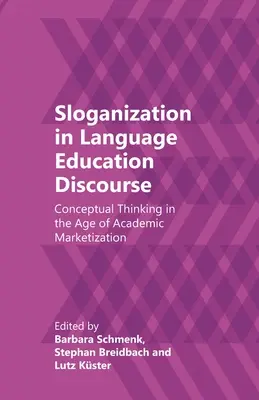 Sloganization in Language Education Discourse

Conceptual Thinking in the Age of Academic Marketization

Edited by
Barbara Schmenk, Stephan Breidbach and Lutz Küster